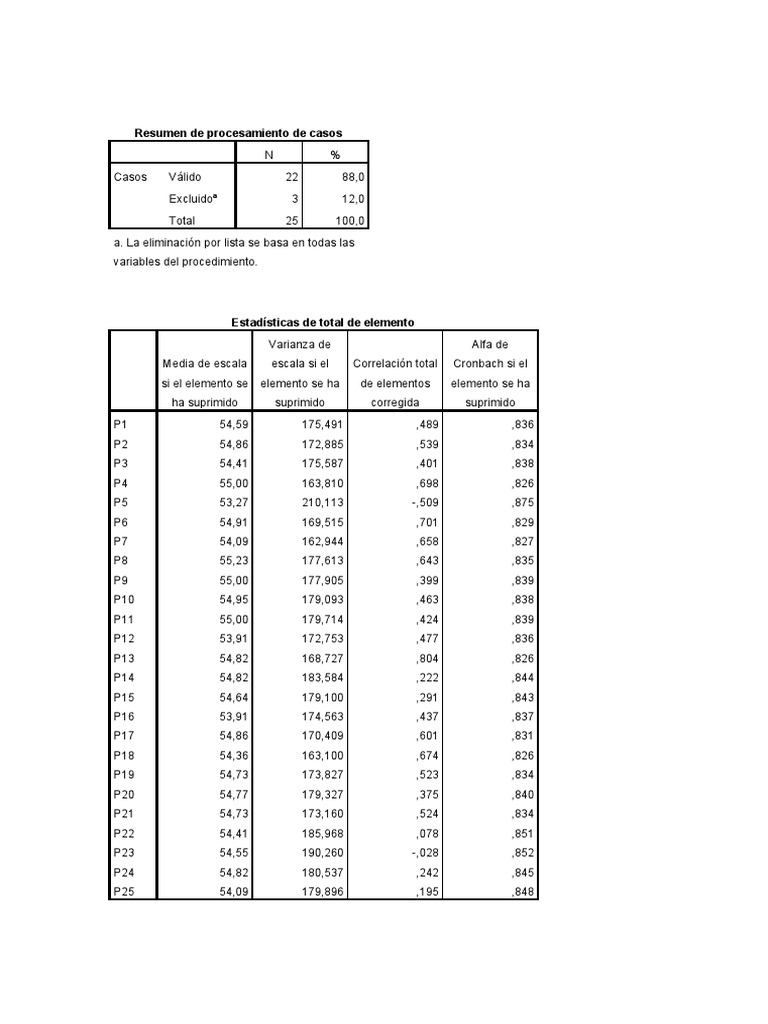 Resumen de procesamiento de casos

| | | N | % |
|---|---|---|---|
| Casos | Válido | 22 | 88,0 |
| | Excluido$^a$ | 3 | 12,0 |
| | Total | 25 | 100,0 |

a. La eliminación por lista se basa en todas las variables del procedimiento.

Estadísticas de total de elemento

| | Media de escala si el elemento se ha suprimido | Varianza de escala si el elemento se ha suprimido | Correlación total de elementos corregida | Alfa de Cronbach si el elemento se ha suprimido |
|---|---|---|---|---|
| P1 | 54,59 | 175,491 | ,489 | ,836 |
| P2 | 54,86 | 172,885 | ,539 | ,834 |
| P3 | 54,41 | 175,587 | ,401 | ,838 |
| P4 | 55,00 | 163,810 | ,698 | ,826 |
| P5 | 53,27 | 210,113 | -,509 | ,875 |
| P6 | 54,91 | 169,515 | ,701 | ,829 |
| P7 | 54,09 | 162,944 | ,658 | ,827 |
| P8 | 55,23 | 177,613 | ,643 | ,835 |
| P9 | 55,00 | 177,905 | ,399 | ,839 |
| P10 | 54,95 | 179,093 | ,463 | ,838 |
| P11 | 55,00 | 179,714 | ,424 | ,839 |
| P12 | 53,91 | 172,753 | ,477 | ,836 |
| P13 | 54,82 | 168,727 | ,804 | ,826 |
| P14 | 54,82 | 183,584 | ,222 | ,844 |
| P15 | 54,64 | 179,100 | ,291 | ,843 |
| P16 | 53,91 | 174,563 | ,437 | ,837 |
| P17 | 54,86 | 170,409 | ,601 | ,831 |
| P18 | 54,36 | 163,100 | ,674 | ,826 |
| P19 | 54,73 | 173,827 | ,523 | ,834 |
| P20 | 54,77 | 179,327 | ,375 | ,840 |
| P21 | 54,73 | 173,160 | ,524 | ,834 |
| P22 | 54,41 | 185,968 | ,078 | ,851 |
| P23 | 54,55 | 190,260 | -,028 | ,852 |
| P24 | 54,82 | 180,537 | ,242 | ,845 |
| P25 | 54,09 | 179,896 | ,195 | ,848 |